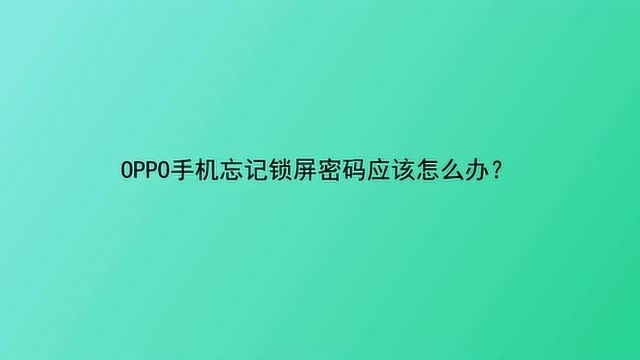 OPPO手机忘记锁屏密码应该怎么办？